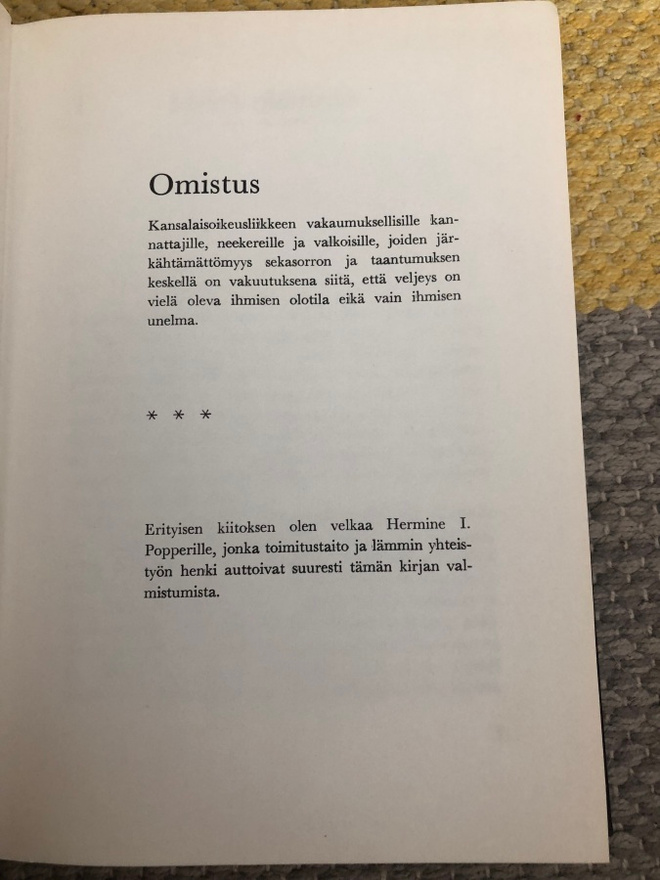 Omistus

Kansalaisoikeusliikkeen vakaumuksellisille kannattajille, neekereille ja valkoisille, joiden järkähtämättömyys sekasorron ja taantumuksen keskellä on vakuutuksena siitä, että veljeys on vielä oleva ihmisen olotila eikä vain ihmisen unelma.

* * *

Erityisen kiitoksen olen velkaa Hermine I. Popperille, jonka toimitustaito ja lämmin yhteistyön henki auttoivat suuresti tämän kirjan valmistumista.